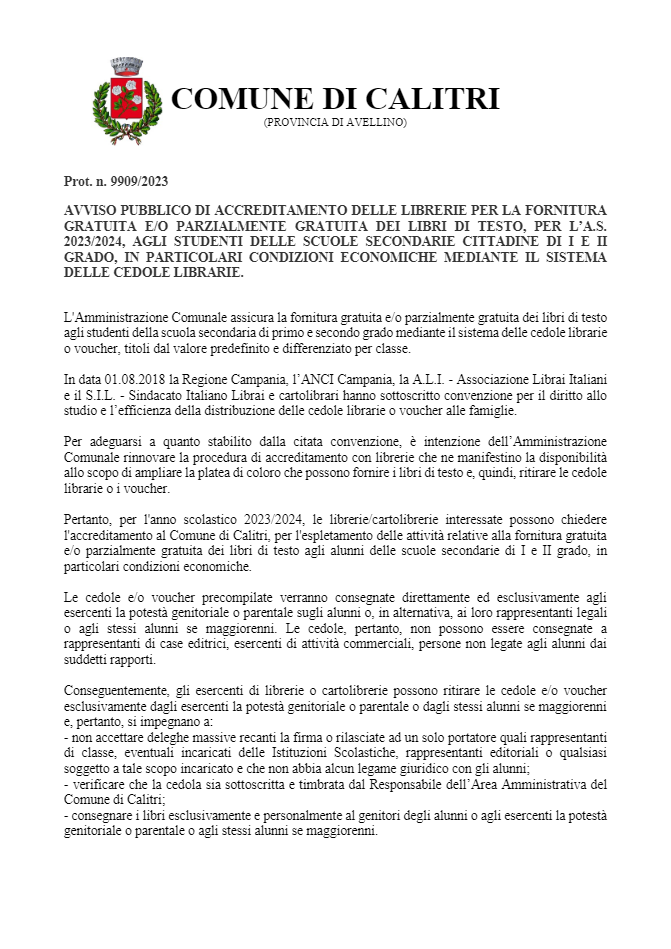 COMUNE DI CALITRI
(PROVINCIA DI AVELLINO)

Prot. n. 9909/2023

AVVISO PUBBLICO DI ACCREDITAMENTO DELLE LIBRERIE PER LA FORNITURA GRATUITA E/O PARZIALMENTE GRATUITA DEI LIBRI DI TESTO, PER L'A.S. 2023/2024, AGLI STUDENTI DELLE SCUOLE SECONDARIE CITTADINE DI I E II GRADO, IN PARTICOLARI CONDIZIONI ECONOMICHE MEDIANTE IL SISTEMA DELLE CEDOLE LIBRARIE.

L'Amministrazione Comunale assicura la fornitura gratuita e/o parzialmente gratuita dei libri di testo agli studenti della scuola secondaria di primo e secondo grado mediante il sistema delle cedole librarie o voucher, titoli dal valore predefinito e differenziato per classe.

In data 01.08.2018 la Regione Campania, l'ANCI Campania, la A.L.I. - Associazione Librai Italiani e il S.I.L. - Sindacato Italiano Librai e cartolibrari hanno sottoscritto convenzione per il diritto allo studio e l'efficienza della distribuzione delle cedole librarie o voucher alle famiglie.

Per adeguarsi a quanto stabilito dalla citata convenzione, è intenzione dell'Amministrazione Comunale rinnovare la procedura di accreditamento con librerie che ne manifestino la disponibilità allo scopo di ampliare la platea di coloro che possono fornire i libri di testo e, quindi, ritirare le cedole librarie o i voucher.

Pertanto, per l'anno scolastico 2023/2024, le librerie/cartolibrerie interessate possono chiedere l'accreditamento al Comune di Calitri, per l'espletamento delle attività relative alla fornitura gratuita e/o parzialmente gratuita dei libri di testo agli alunni delle scuole secondarie di I e II grado, in particolari condizioni economiche.

Le cedole e/o voucher precompilate verranno consegnate direttamente ed esclusivamente agli esercenti la potestà genitoriale o parentale sugli alunni o, in alternativa, ai loro rappresentanti legali o agli stessi alunni se maggiorenni. Le cedole, pertanto, non possono essere consegnate a rappresentanti di case editrici, esercenti di attività commerciali, persone non legate agli alunni dai suddetti rapporti.

Conseguentemente, gli esercenti di librerie o cartolibrerie possono ritirare le cedole e/o voucher esclusivamente dagli esercenti la potestà genitoriale o parentale o dagli stessi alunni se maggiorenni e, pertanto, si impegnano a:
- non accettare deleghe massive recanti la firma o rilasciate ad un solo portatore quali rappresentanti di classe, eventuali incaricati delle Istituzioni Scolastiche, rappresentanti editoriali o qualsiasi soggetto a tale scopo incaricato e che non abbia alcun legame giuridico con gli alunni;
- verificare che la cedola sia sottoscritta e timbrata dal Responsabile dell'Area Amministrativa del Comune di Calitri;
- consegnare i libri esclusivamente e personalmente al genitori degli alunni o agli esercenti la potestà genitoriale o parentale o agli stessi alunni se maggiorenni.